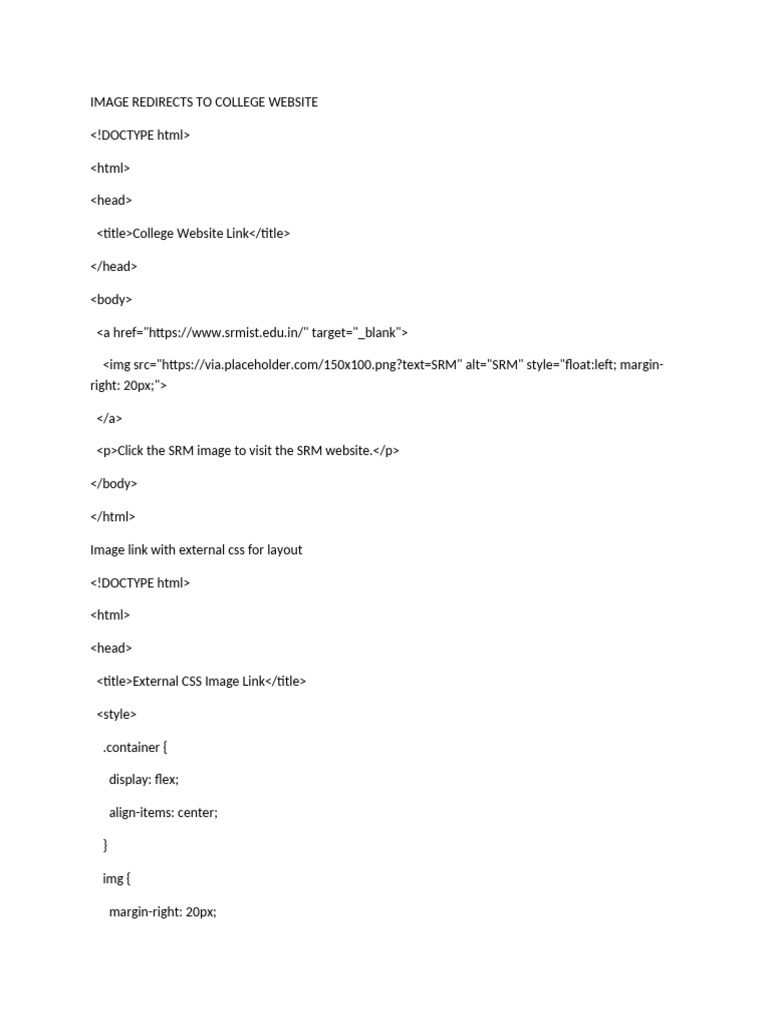 IMAGE REDIRECTS TO COLLEGE WEBSITE

<!DOCTYPE html>

<html>

<head>

<title>College Website Link</title>

</head>

<body>

<a href="https://www.srmist.edu.in/" target="_blank">

<img src="https://via.placeholder.com/150x100.png?text=SRM" alt="SRM" style="float:left; margin-right: 20px;">

</a>

<p>Click the SRM image to visit the SRM website.</p>

</body>

</html>

Image link with external css for layout

<!DOCTYPE html>

<html>

<head>

<title>External CSS Image Link</title>

<style>

.container {

display: flex;

align-items: center;

}

img {

margin-right: 20px;